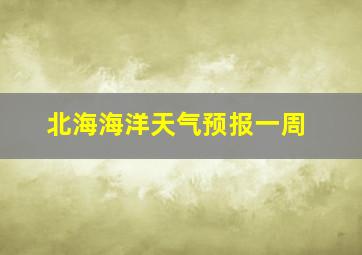 北海海洋天气预报一周